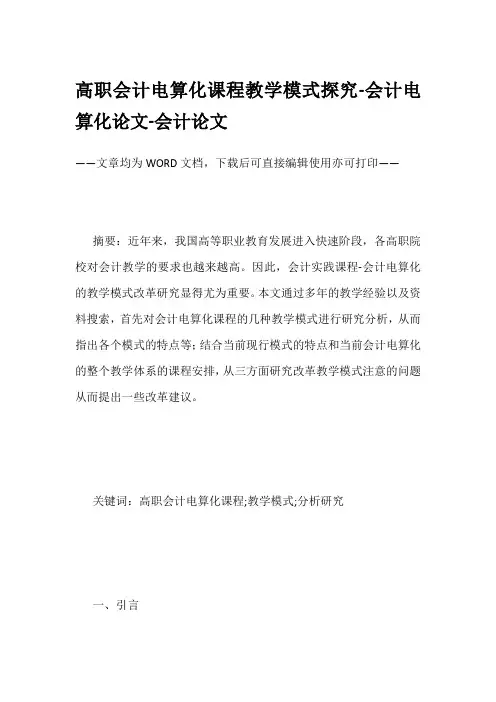 高职会计电算化课程教学模式探究-会计电算化论文-会计论文

——文章均为WORD文档，下载后可直接编辑使用亦可打印——

摘要：近年来，我国高等职业教育发展进入快速阶段，各高职院校对会计教学的要求也越来越高。因此，会计实践课程-会计电算化的教学模式改革研究显得尤为重要。本文通过多年的教学经验以及资料搜索，首先对会计电算化课程的几种教学模式进行研究分析，从而指出各个模式的特点等；结合当前现行模式的特点和当前会计电算化的整个教学体系的课程安排，从三方面研究改革教学模式注意的问题从而提出一些改革建议。

关键词：高职会计电算化课程;教学模式;分析研究

一、引言